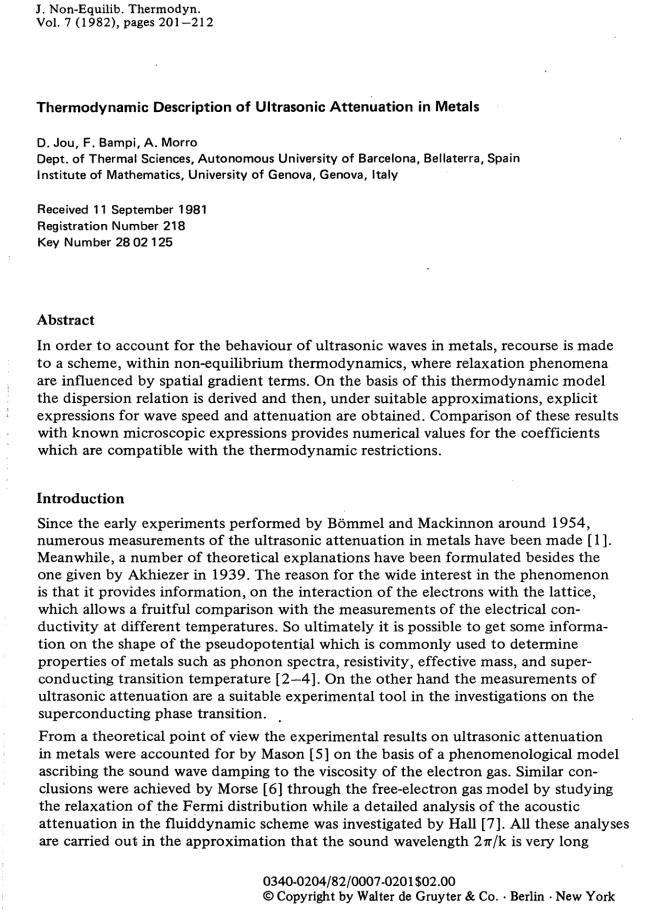 J. Non-Equilib. Thermodyn.
Vol. 7 (1982), pages 201–212

Thermodynamic Description of Ultrasonic Attenuation in Metals

D. Jou, F. Bampi, A. Morro
Dept. of Thermal Sciences, Autonomous University of Barcelona, Bellaterra, Spain
Institute of Mathematics, University of Genova, Genova, Italy

Received 11 September 1981
Registration Number 218
Key Number 28 02 125

Abstract

In order to account for the behaviour of ultrasonic waves in metals, recourse is made to a scheme, within non-equilibrium thermodynamics, where relaxation phenomena are influenced by spatial gradient terms. On the basis of this thermodynamic model the dispersion relation is derived and then, under suitable approximations, explicit expressions for wave speed and attenuation are obtained. Comparison of these results with known microscopic expressions provides numerical values for the coefficients which are compatible with the thermodynamic restrictions.

Introduction

Since the early experiments performed by Bömmel and Mackinnon around 1954, numerous measurements of the ultrasonic attenuation in metals have been made [1]. Meanwhile, a number of theoretical explanations have been formulated besides the one given by Akhiezer in 1939. The reason for the wide interest in the phenomenon is that it provides information, on the interaction of the electrons with the lattice, which allows a fruitful comparison with the measurements of the electrical conductivity at different temperatures. So ultimately it is possible to get some information on the shape of the pseudopotential which is commonly used to determine properties of metals such as phonon spectra, resistivity, effective mass, and superconducting transition temperature [2–4]. On the other hand the measurements of ultrasonic attenuation are a suitable experimental tool in the investigations on the superconducting phase transition.

From a theoretical point of view the experimental results on ultrasonic attenuation in metals were accounted for by Mason [5] on the basis of a phenomenological model ascribing the sound wave damping to the viscosity of the electron gas. Similar conclusions were achieved by Morse [6] through the free-electron gas model by studying the relaxation of the Fermi distribution while a detailed analysis of the acoustic attenuation in the fluiddynamic scheme was investigated by Hall [7]. All these analyses are carried out in the approximation that the sound wavelength $2\pi/k$ is very long

0340-0204/82/0007-0201$02.00
© Copyright by Walter de Gruyter & Co. · Berlin · New York